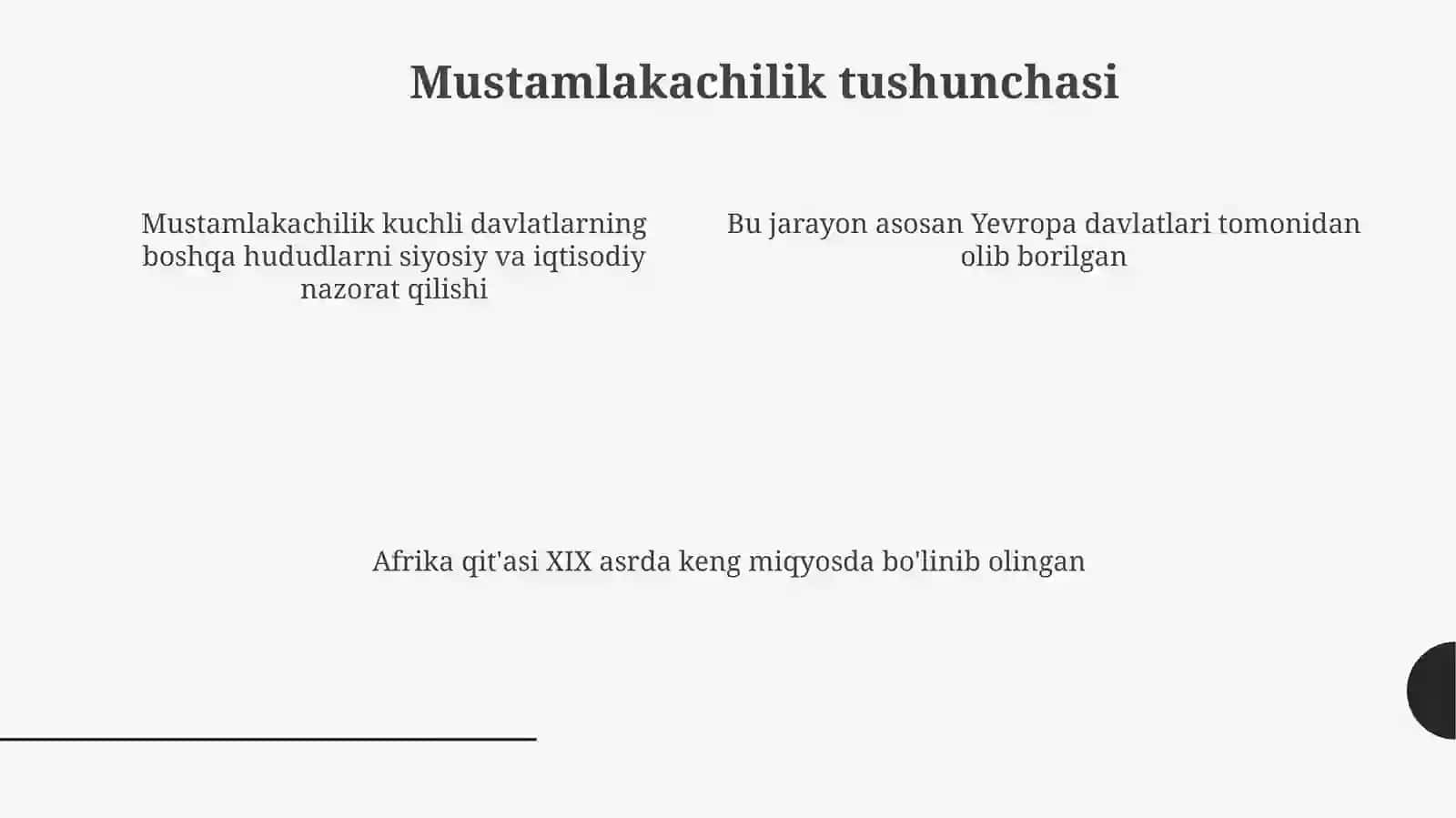 Mustamlakachilik tushunchasi

Mustamlakachilik kuchli davlatlarning boshqa hududlarni siyosiy va iqtisodiy nazorat qilishi

Bu jarayon asosan Yevropa davlatlari tomonidan olib borilgan

Afrika qit'asi XIX asrda keng miqyosda bo'linib olingan